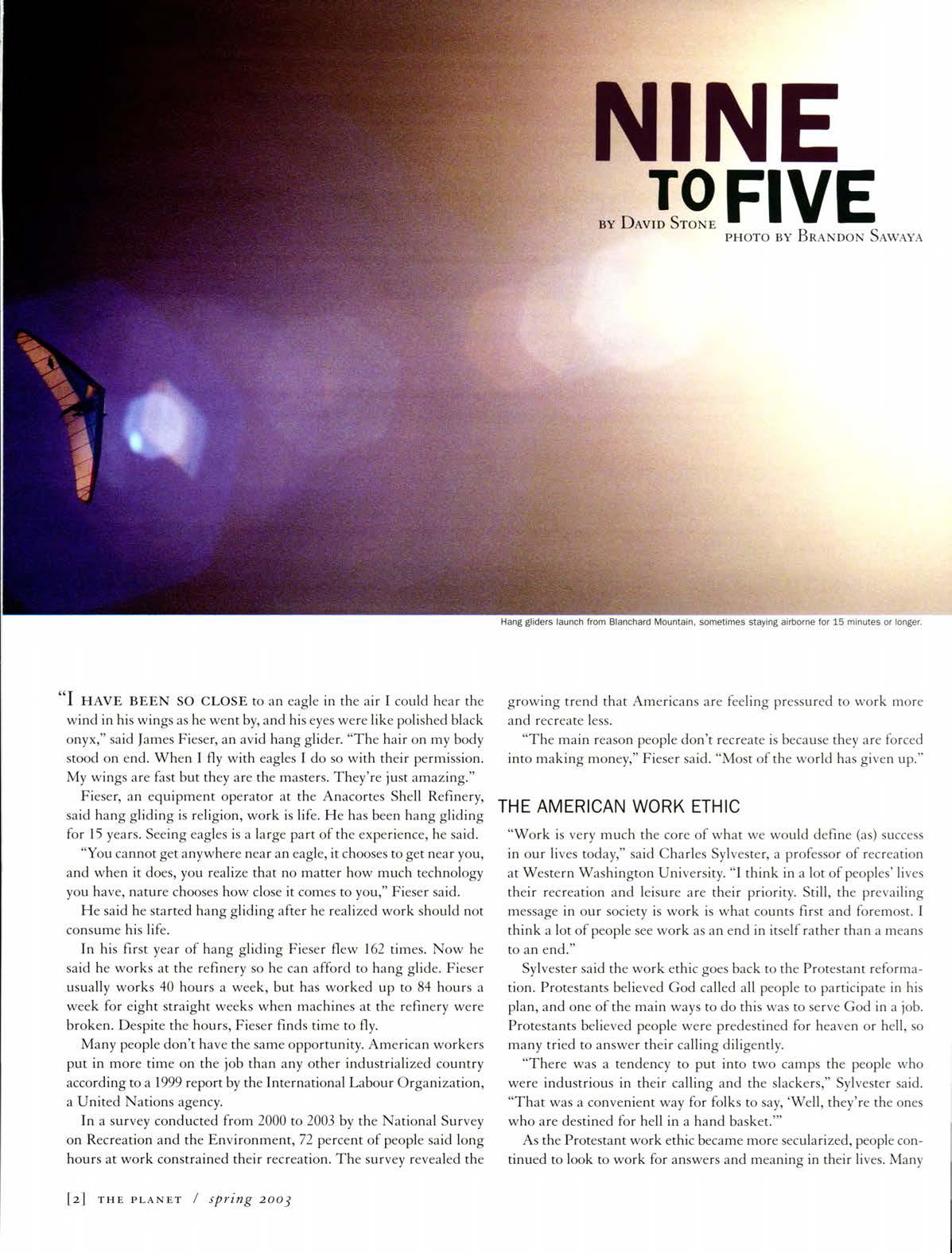 NINE TO FIVE

BY DAVID STONE

PHOTO BY BRANDON SAWAYA

Hang gliders launch from Blanchard Mountain, sometimes staying airborne for 15 minutes or longer.

"I HAVE BEEN SO CLOSE to an eagle in the air I could hear the wind in his wings as he went by, and his eyes were like polished black onyx," said James Fieser, an avid hang glider. "The hair on my body stood on end. When I fly with eagles I do so with their permission. My wings are fast but they are the masters. They're just amazing."

Fieser, an equipment operator at the Anacortes Shell Refinery, said hang gliding is religion, work is life. He has been hang gliding for 15 years. Seeing eagles is a large part of the experience, he said.

"You cannot get anywhere near an eagle, it chooses to get near you, and when it does, you realize that no matter how much technology you have, nature chooses how close it comes to you," Fieser said.

He said he started hang gliding after he realized work should not consume his life.

In his first year of hang gliding Fieser flew 162 times. Now he said he works at the refinery so he can afford to hang glide. Fieser usually works 40 hours a week, but has worked up to 84 hours a week for eight straight weeks when machines at the refinery were broken. Despite the hours, Fieser finds time to fly.

Many people don't have the same opportunity. American workers put in more time on the job than any other industrialized country according to a 1999 report by the International Labour Organization, a United Nations agency.

In a survey conducted from 2000 to 2003 by the National Survey on Recreation and the Environment, 72 percent of people said long hours at work constrained their recreation. The survey revealed the growing trend that Americans are feeling pressured to work more and recreate less.

"The main reason people don't recreate is because they are forced into making money," Fieser said. "Most of the world has given up."

THE AMERICAN WORK ETHIC

"Work is very much the core of what we would define (as) success in our lives today," said Charles Sylvester, a professor of recreation at Western Washington University. "I think in a lot of peoples' lives their recreation and leisure are their priority. Still, the prevailing message in our society is work is what counts first and foremost. I think a lot of people see work as an end in itself rather than a means to an end."

Sylvester said the work ethic goes back to the Protestant reformation. Protestants believed God called all people to participate in his plan, and one of the main ways to do this was to serve God in a job. Protestants believed people were predestined for heaven or hell, so many tried to answer their calling diligently.

"There was a tendency to put into two camps the people who were industrious in their calling and the slackers," Sylvester said. "That was a convenient way for folks to say, 'Well, they're the ones who are destined for hell in a hand basket.'"

As the Protestant work ethic became more secularized, people continued to look to work for answers and meaning in their lives. Many

[2] THE PLANET / spring 2003